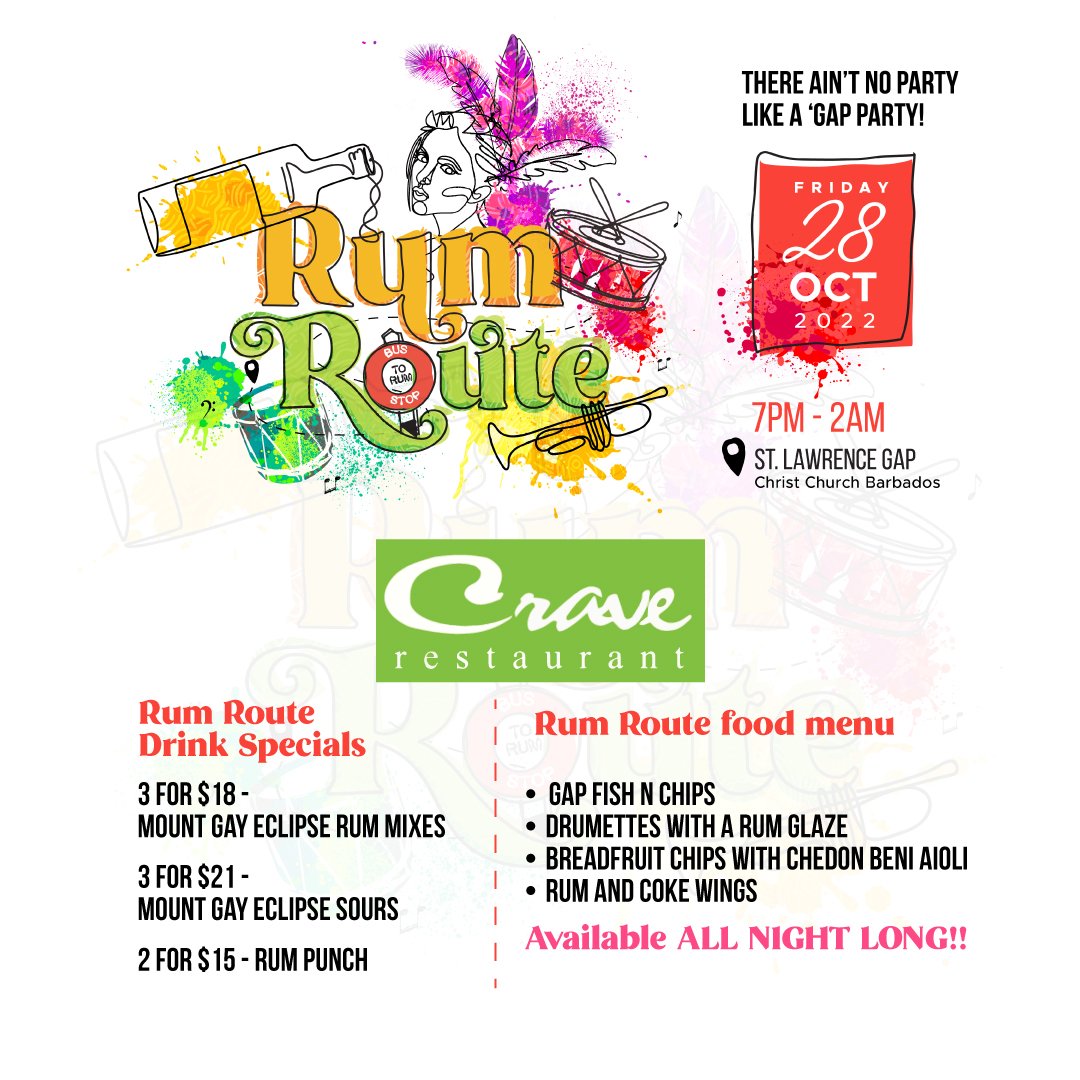 Rum Route

BUS TO RUM STOP

THERE AIN'T NO PARTY LIKE A 'GAP PARTY!

FRIDAY
28
OCT
2022

7PM - 2AM

ST. LAWRENCE GAP
Christ Church Barbados

Crave
restaurant

Rum Route
Drink Specials

3 FOR $18 -
MOUNT GAY ECLIPSE RUM MIXES

3 FOR $21 -
MOUNT GAY ECLIPSE SOURS

2 FOR $15 - RUM PUNCH

Rum Route food menu

• GAP FISH N CHIPS
• DRUMETTES WITH A RUM GLAZE
• BREADFRUIT CHIPS WITH CHEDON BENI AIOLI
• RUM AND COKE WINGS

Available ALL NIGHT LONG!!